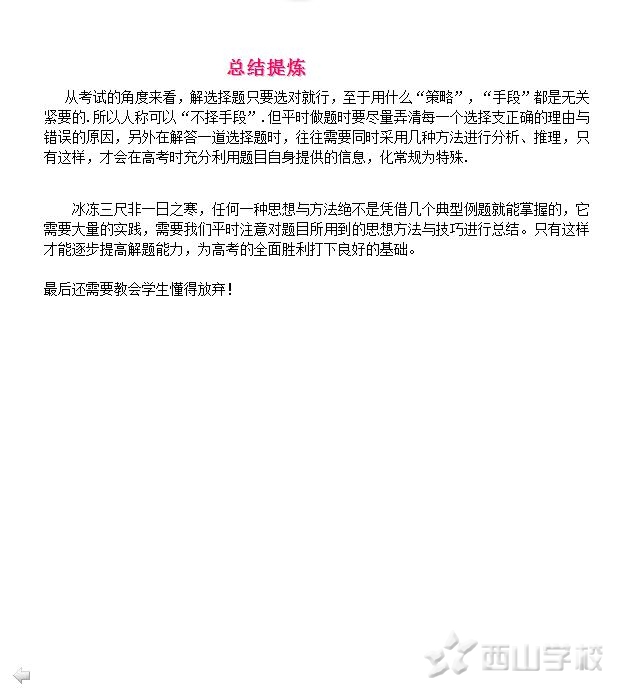 总结提炼

从考试的角度来看，解选择题只要选对就行，至于用什么“策略”，“手段”都是无关紧要的.所以人称可以“不择手段”.但平时做题时要尽量弄清每一个选择支正确的理由与错误的原因，另外在解答一道选择题时，往往需要同时采用几种方法进行分析、推理，只有这样，才会在高考时充分利用题目自身提供的信息，化常规为特殊.

冰冻三尺非一日之寒，任何一种思想与方法绝不是凭借几个典型例题就能掌握的，它需要大量的实践，需要我们平时注意对题目所用到的思想方法与技巧进行总结。只有这样才能逐步提高解题能力，为高考的全面胜利打下良好的基础。

最后还需要教会学生懂得放弃！

西山学校